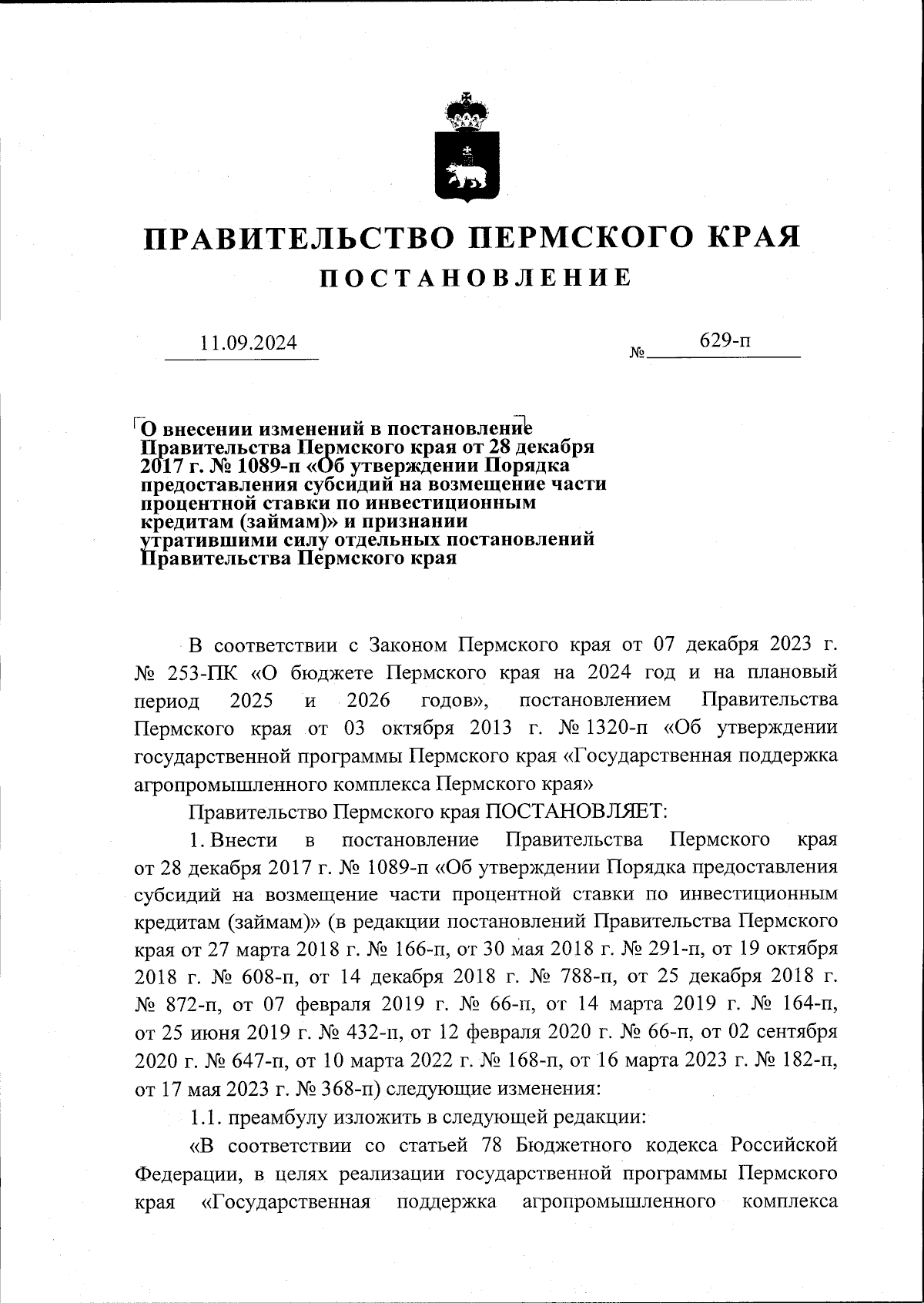 ПРАВИТЕЛЬСТВО ПЕРМСКОГО КРАЯ

ПОСТАНОВЛЕНИЕ

11.09.2024

№ 629-п

О внесении изменений в постановление Правительства Пермского края от 28 декабря 2017 г. № 1089-п «Об утверждении Порядка предоставления субсидий на возмещение части процентной ставки по инвестиционным кредитам (займам)» и признании утратившими силу отдельных постановлений Правительства Пермского края

В соответствии с Законом Пермского края от 07 декабря 2023 г. № 253-ПК «О бюджете Пермского края на 2024 год и на плановый период 2025 и 2026 годов», постановлением Правительства Пермского края от 03 октября 2013 г. № 1320-п «Об утверждении государственной программы Пермского края «Государственная поддержка агропромышленного комплекса Пермского края»

Правительство Пермского края ПОСТАНОВЛЯЕТ:

1. Внести в постановление Правительства Пермского края от 28 декабря 2017 г. № 1089-п «Об утверждении Порядка предоставления субсидий на возмещение части процентной ставки по инвестиционным кредитам (займам)» (в редакции постановлений Правительства Пермского края от 27 марта 2018 г. № 166-п, от 30 мая 2018 г. № 291-п, от 19 октября 2018 г. № 608-п, от 14 декабря 2018 г. № 788-п, от 25 декабря 2018 г. № 872-п, от 07 февраля 2019 г. № 66-п, от 14 марта 2019 г. № 164-п, от 25 июня 2019 г. № 432-п, от 12 февраля 2020 г. № 66-п, от 02 сентября 2020 г. № 647-п, от 10 марта 2022 г. № 168-п, от 16 марта 2023 г. № 182-п, от 17 мая 2023 г. № 368-п) следующие изменения:

1.1. преамбулу изложить в следующей редакции:

«В соответствии со статьей 78 Бюджетного кодекса Российской Федерации, в целях реализации государственной программы Пермского края «Государственная поддержка агропромышленного комплекса